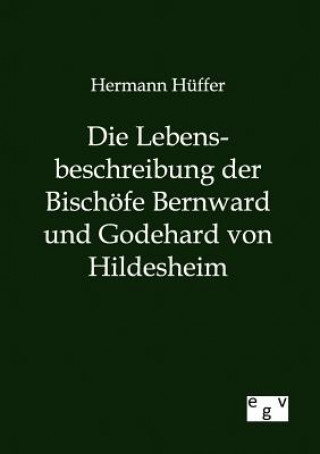 Hermann Hüffer

Die Lebensbeschreibung der Bischöfe Bernward und Godehard von Hildesheim

egv